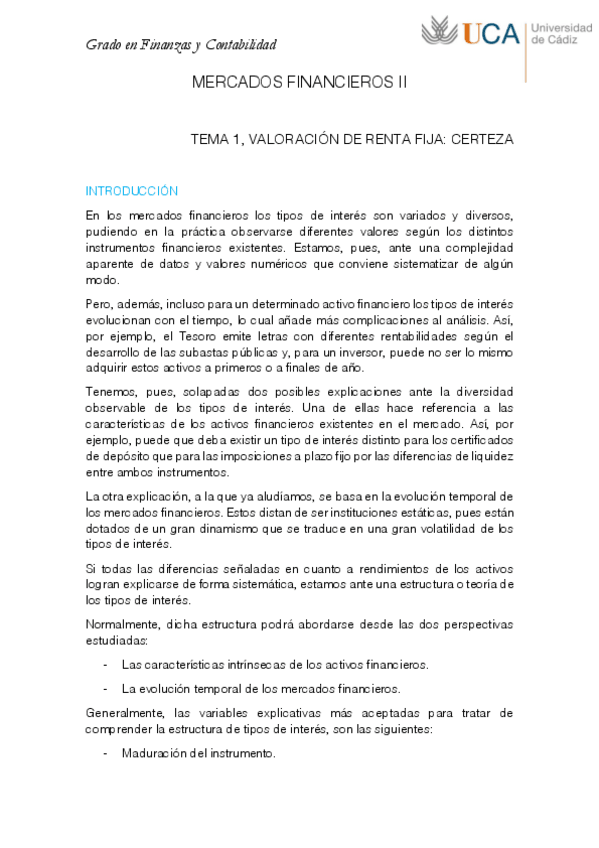 Grado en Finanzas y Contabilidad

UCA Universidad de Cádiz

MERCADOS FINANCIEROS II

TEMA 1, VALORACIÓN DE RENTA FIJA: CERTEZA

INTRODUCCIÓN

En los mercados financieros los tipos de interés son variados y diversos, pudiendo en la práctica observarse diferentes valores según los distintos instrumentos financieros existentes. Estamos, pues, ante una complejidad aparente de datos y valores numéricos que conviene sistematizar de algún modo.

Pero, además, incluso para un determinado activo financiero los tipos de interés evolucionan con el tiempo, lo cual añade más complicaciones al análisis. Así, por ejemplo, el Tesoro emite letras con diferentes rentabilidades según el desarrollo de las subastas públicas y, para un inversor, puede no ser lo mismo adquirir estos activos a primeros o a finales de año.

Tenemos, pues, solapadas dos posibles explicaciones ante la diversidad observable de los tipos de interés. Una de ellas hace referencia a las características de los activos financieros existentes en el mercado. Así, por ejemplo, puede que deba existir un tipo de interés distinto para los certificados de depósito que para las imposiciones a plazo fijo por las diferencias de liquidez entre ambos instrumentos.

La otra explicación, a la que ya aludíamos, se basa en la evolución temporal de los mercados financieros. Estos distan de ser instituciones estáticas, pues están dotados de un gran dinamismo que se traduce en una gran volatilidad de los tipos de interés.

Si todas las diferencias señaladas en cuanto a rendimientos de los activos logran explicarse de forma sistemática, estamos ante una estructura o teoría de los tipos de interés.

Normalmente, dicha estructura podrá abordarse desde las dos perspectivas estudiadas:

- Las características intrínsecas de los activos financieros.

- La evolución temporal de los mercados financieros.

Generalmente, las variables explicativas más aceptadas para tratar de comprender la estructura de tipos de interés, son las siguientes:

- Maduración del instrumento.